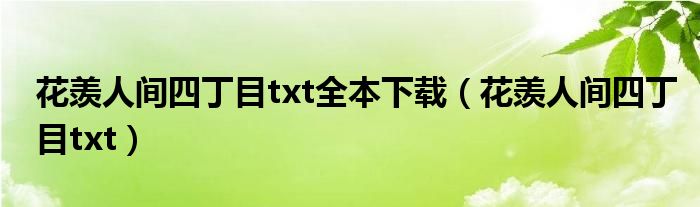 花羡人间四丁目txt全本下载（花羡人间四丁目txt）